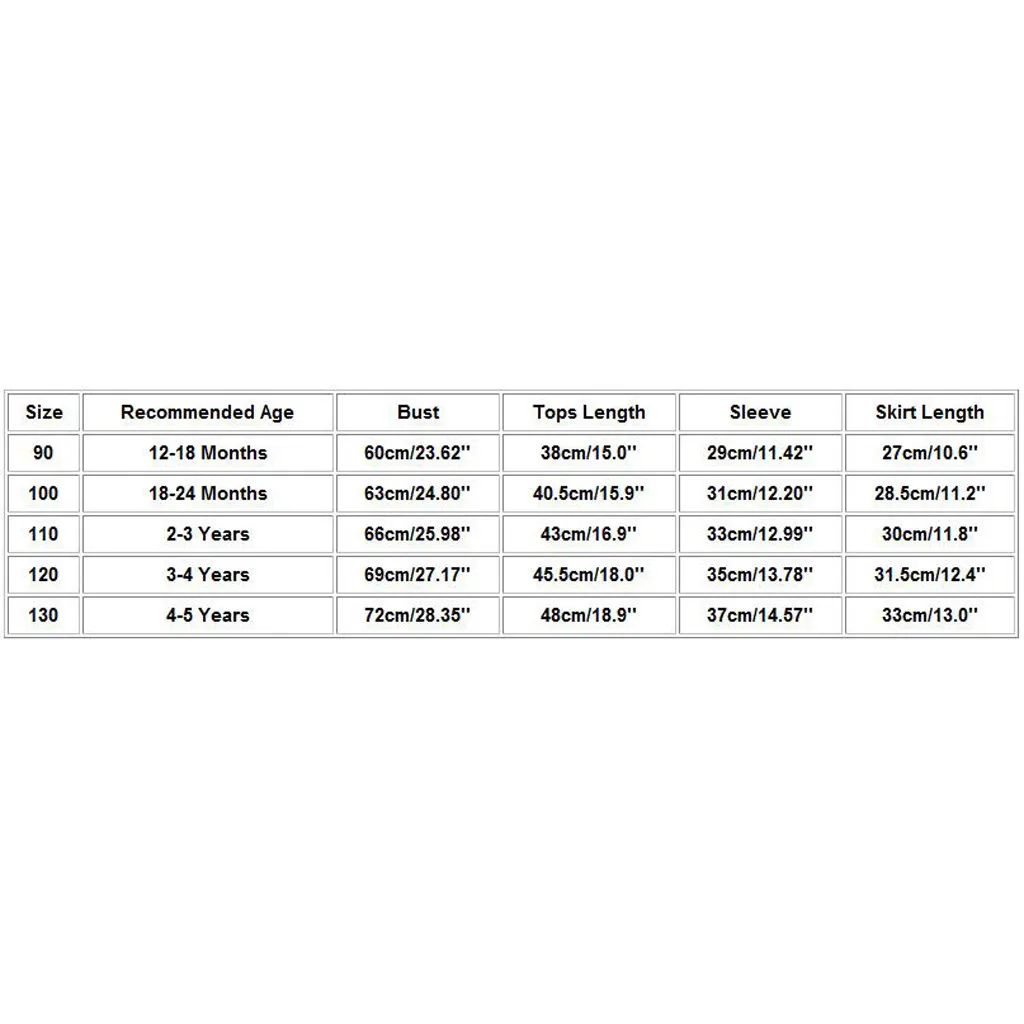 | Size | Recommended Age | Bust | Tops Length | Sleeve | Skirt Length |
|---|---|---|---|---|---|
| 90 | 12-18 Months | 60cm/23.62'' | 38cm/15.0'' | 29cm/11.42'' | 27cm/10.6'' |
| 100 | 18-24 Months | 63cm/24.80'' | 40.5cm/15.9'' | 31cm/12.20'' | 28.5cm/11.2'' |
| 110 | 2-3 Years | 66cm/25.98'' | 43cm/16.9'' | 33cm/12.99'' | 30cm/11.8'' |
| 120 | 3-4 Years | 69cm/27.17'' | 45.5cm/18.0'' | 35cm/13.78'' | 31.5cm/12.4'' |
| 130 | 4-5 Years | 72cm/28.35'' | 48cm/18.9'' | 37cm/14.57'' | 33cm/13.0'' |